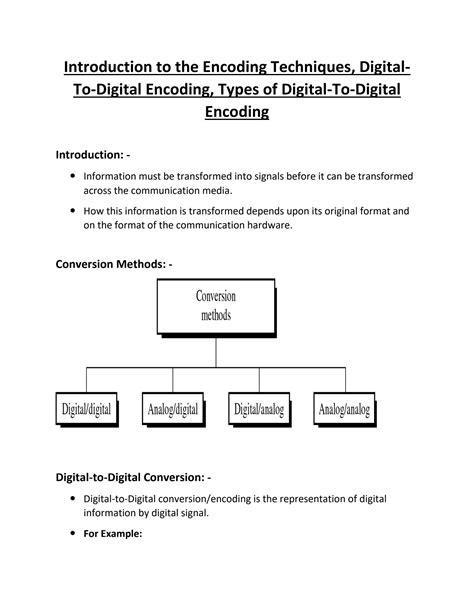 Introduction to the Encoding Techniques, Digital-To-Digital Encoding, Types of Digital-To-Digital Encoding

Introduction: -

• Information must be transformed into signals before it can be transformed across the communication media.

• How this information is transformed depends upon its original format and on the format of the communication hardware.

Conversion Methods: -

Conversion methods

Digital/digital

Analog/digital

Digital/analog

Analog/analog

Digital-to-Digital Conversion: -

• Digital-to-Digital conversion/encoding is the representation of digital information by digital signal.

• For Example: